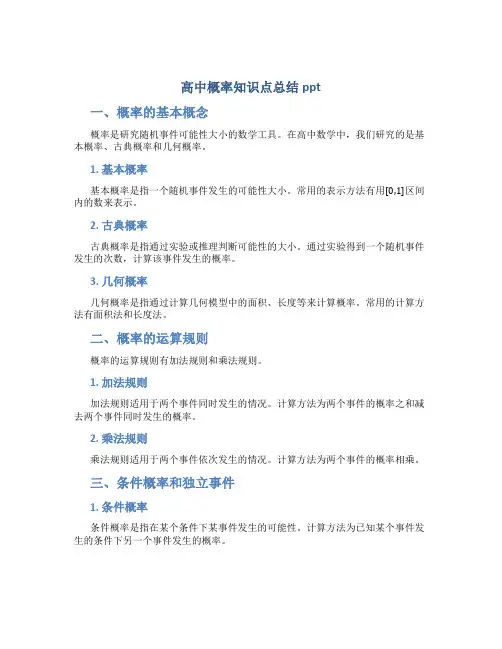 高中概率知识点总结 ppt

一、概率的基本概念

概率是研究随机事件可能性大小的数学工具。在高中数学中，我们研究的是基本概率、古典概率和几何概率。

1. 基本概率

基本概率是指一个随机事件发生的可能性大小。常用的表示方法有用[0,1]区间内的数来表示。

2. 古典概率

古典概率是指通过实验或推理判断可能性的大小。通过实验得到一个随机事件发生的次数，计算该事件发生的概率。

3. 几何概率

几何概率是指通过计算几何模型中的面积、长度等来计算概率。常用的计算方法有面积法和长度法。

二、概率的运算规则

概率的运算规则有加法规则和乘法规则。

1. 加法规则

加法规则适用于两个事件同时发生的情况。计算方法为两个事件的概率之和减去两个事件同时发生的概率。

2. 乘法规则

乘法规则适用于两个事件依次发生的情况。计算方法为两个事件的概率相乘。

三、条件概率和独立事件

1. 条件概率

条件概率是指在某个条件下某事件发生的可能性。计算方法为已知某个事件发生的条件下另一个事件发生的概率。